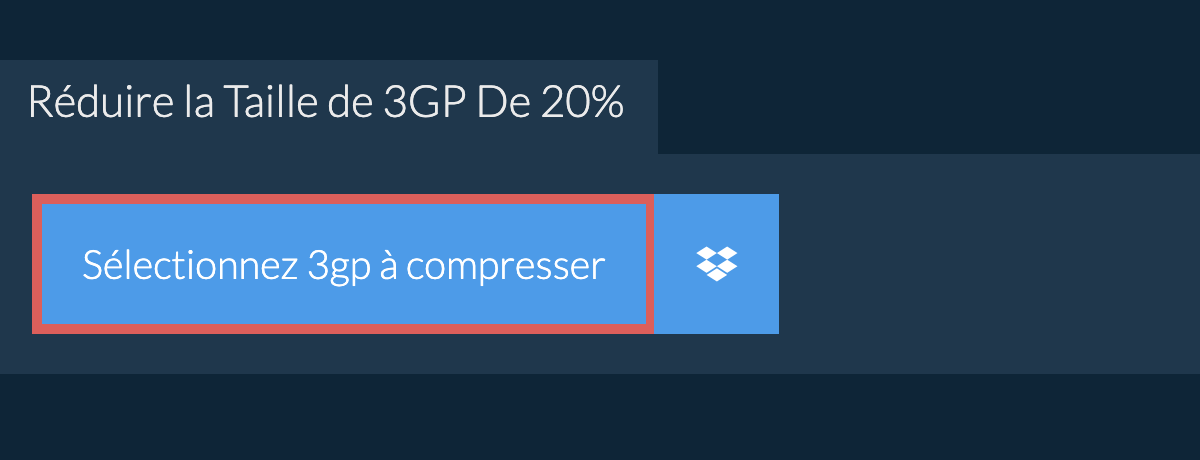 Réduire la Taille de 3GP De 20%

Sélectionnez 3gp à compresser